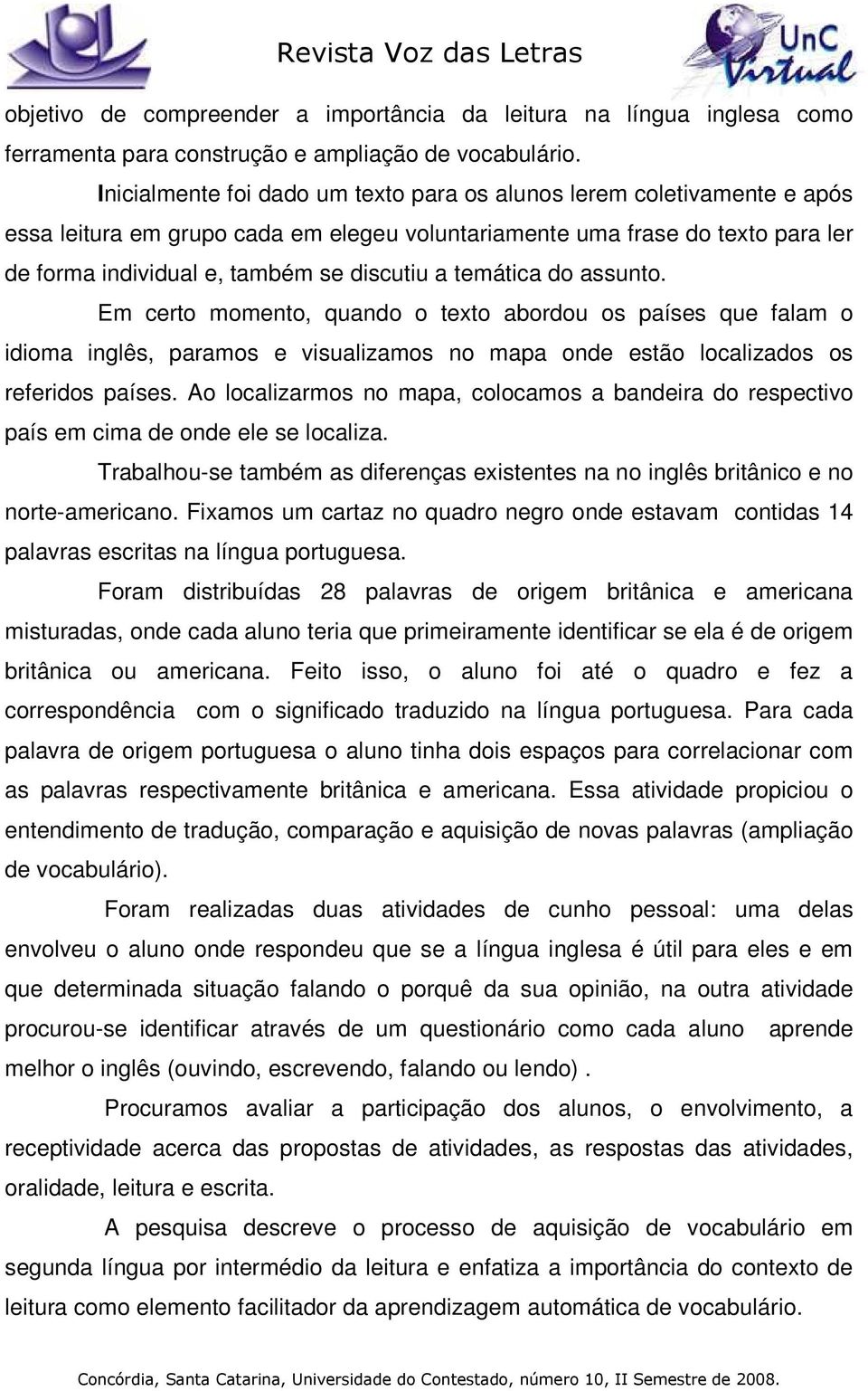 Revista Voz das Letras

UnC Virtual

objetivo de compreender a importância da leitura na língua inglesa como ferramenta para construção e ampliação de vocabulário.

Inicialmente foi dado um texto para os alunos lerem coletivamente e após essa leitura em grupo cada em elegeu voluntariamente uma frase do texto para ler de forma individual e, também se discutiu a temática do assunto.

Em certo momento, quando o texto abordou os países que falam o idioma inglês, paramos e visualizamos no mapa onde estão localizados os referidos países. Ao localizarmos no mapa, colocamos a bandeira do respectivo país em cima de onde ele se localiza.

Trabalhou-se também as diferenças existentes na no inglês britânico e no norte-americano. Fixamos um cartaz no quadro negro onde estavam contidas 14 palavras escritas na língua portuguesa.

Foram distribuídas 28 palavras de origem britânica e americana misturadas, onde cada aluno teria que primeiramente identificar se ela é de origem britânica ou americana. Feito isso, o aluno foi até o quadro e fez a correspondência com o significado traduzido na língua portuguesa. Para cada palavra de origem portuguesa o aluno tinha dois espaços para correlacionar com as palavras respectivamente britânica e americana. Essa atividade propiciou o entendimento de tradução, comparação e aquisição de novas palavras (ampliação de vocabulário).

Foram realizadas duas atividades de cunho pessoal: uma delas envolveu o aluno onde respondeu que se a língua inglesa é útil para eles e em que determinada situação falando o porquê da sua opinião, na outra atividade procurou-se identificar através de um questionário como cada aluno aprende melhor o inglês (ouvindo, escrevendo, falando ou lendo) .

Procuramos avaliar a participação dos alunos, o envolvimento, a receptividade acerca das propostas de atividades, as respostas das atividades, oralidade, leitura e escrita.

A pesquisa descreve o processo de aquisição de vocabulário em segunda língua por intermédio da leitura e enfatiza a importância do contexto de leitura como elemento facilitador da aprendizagem automática de vocabulário.

Concórdia, Santa Catarina, Universidade do Contestado, número 10, II Semestre de 2008.